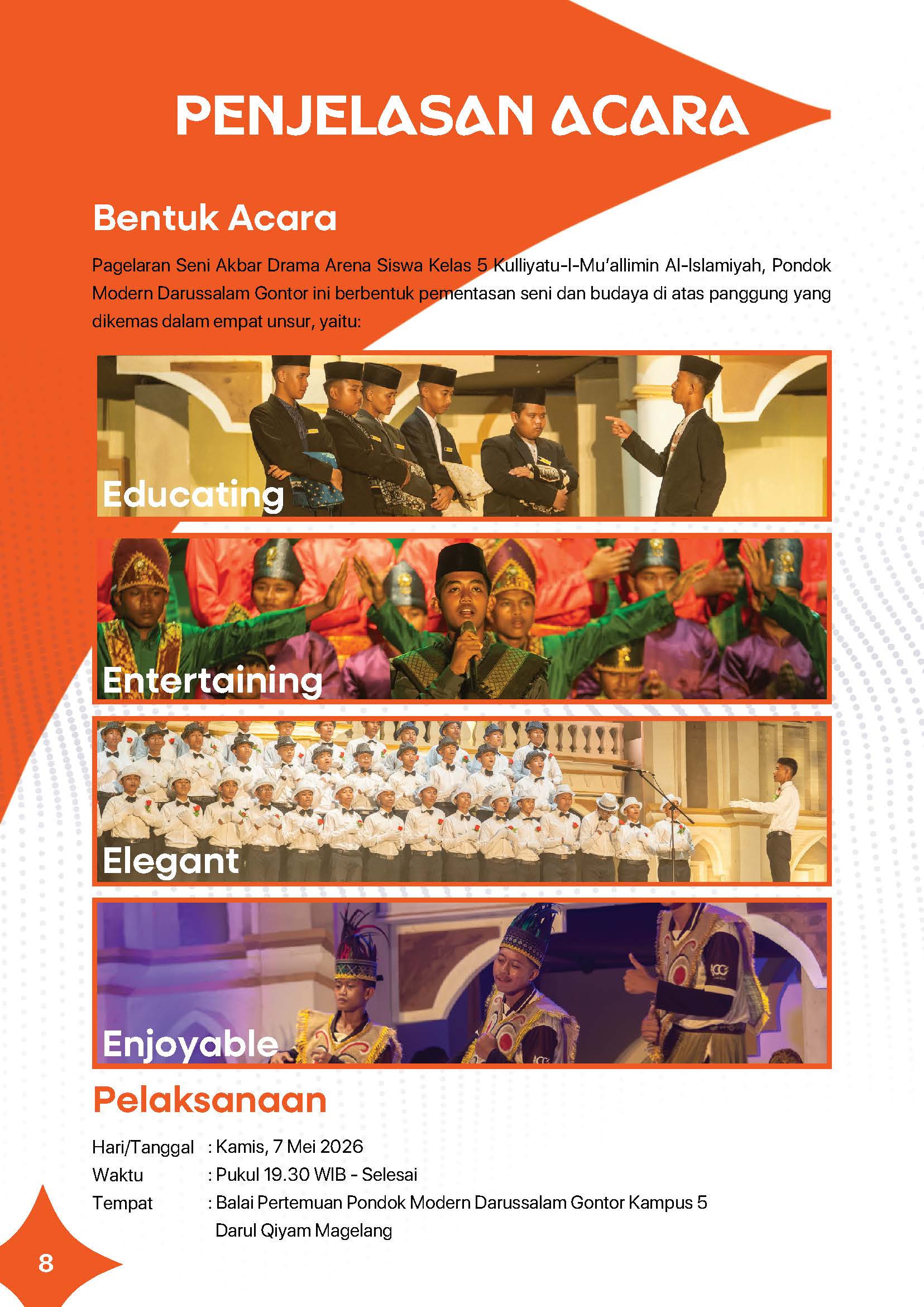 PENJELASAN ACARA

Bentuk Acara

Pagelaran Seni Akbar Drama Arena Siswa Kelas 5 Kulliyatu-l-Mu'allimin Al-Islamiyah, Pondok Modern Darussalam Gontor ini berbentuk pementasan seni dan budaya di atas panggung yang dikemas dalam empat unsur, yaitu:

Educating

Entertaining

Elegant

Enjoyable

Pelaksanaan

Hari/Tanggal : Kamis, 7 Mei 2026
Waktu : Pukul 19.30 WIB - Selesai
Tempat : Balai Pertemuan Pondok Modern Darussalam Gontor Kampus 5 Darul Qiyam Magelang

8